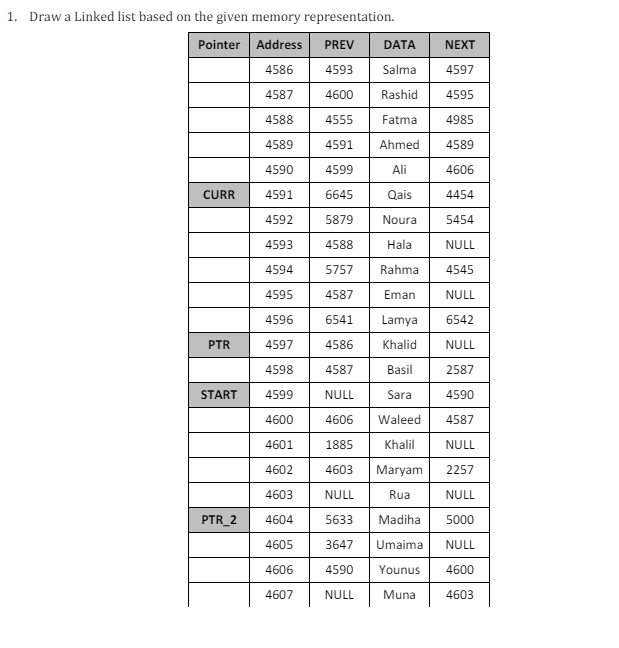 1. Draw a Linked list based on the given memory representation.

| Pointer | Address | PREV | DATA | NEXT |
|---|---|---|---|---|
| | 4586 | 4593 | Salma | 4597 |
| | 4587 | 4600 | Rashid | 4595 |
| | 4588 | 4555 | Fatma | 4985 |
| | 4589 | 4591 | Ahmed | 4589 |
| | 4590 | 4599 | Ali | 4606 |
| CURR | 4591 | 6645 | Qais | 4454 |
| | 4592 | 5879 | Noura | 5454 |
| | 4593 | 4588 | Hala | NULL |
| | 4594 | 5757 | Rahma | 4545 |
| | 4595 | 4587 | Eman | NULL |
| | 4596 | 6541 | Lamya | 6542 |
| PTR | 4597 | 4586 | Khalid | NULL |
| | 4598 | 4587 | Basil | 2587 |
| START | 4599 | NULL | Sara | 4590 |
| | 4600 | 4606 | Waleed | 4587 |
| | 4601 | 1885 | Khalil | NULL |
| | 4602 | 4603 | Maryam | 2257 |
| | 4603 | NULL | Rua | NULL |
| PTR_2 | 4604 | 5633 | Madiha | 5000 |
| | 4605 | 3647 | Umaima | NULL |
| | 4606 | 4590 | Younus | 4600 |
| | 4607 | NULL | Muna | 4603 |